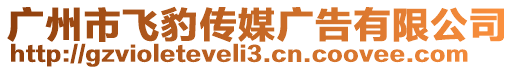 广州市飞豹传媒广告有限公司
http://gzvioleteveli3.cn.coovee.com